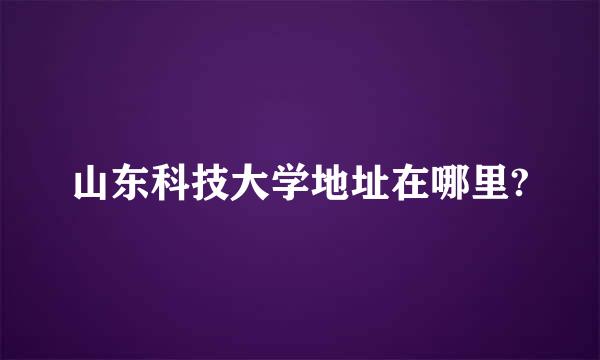 山东科技大学地址在哪里?